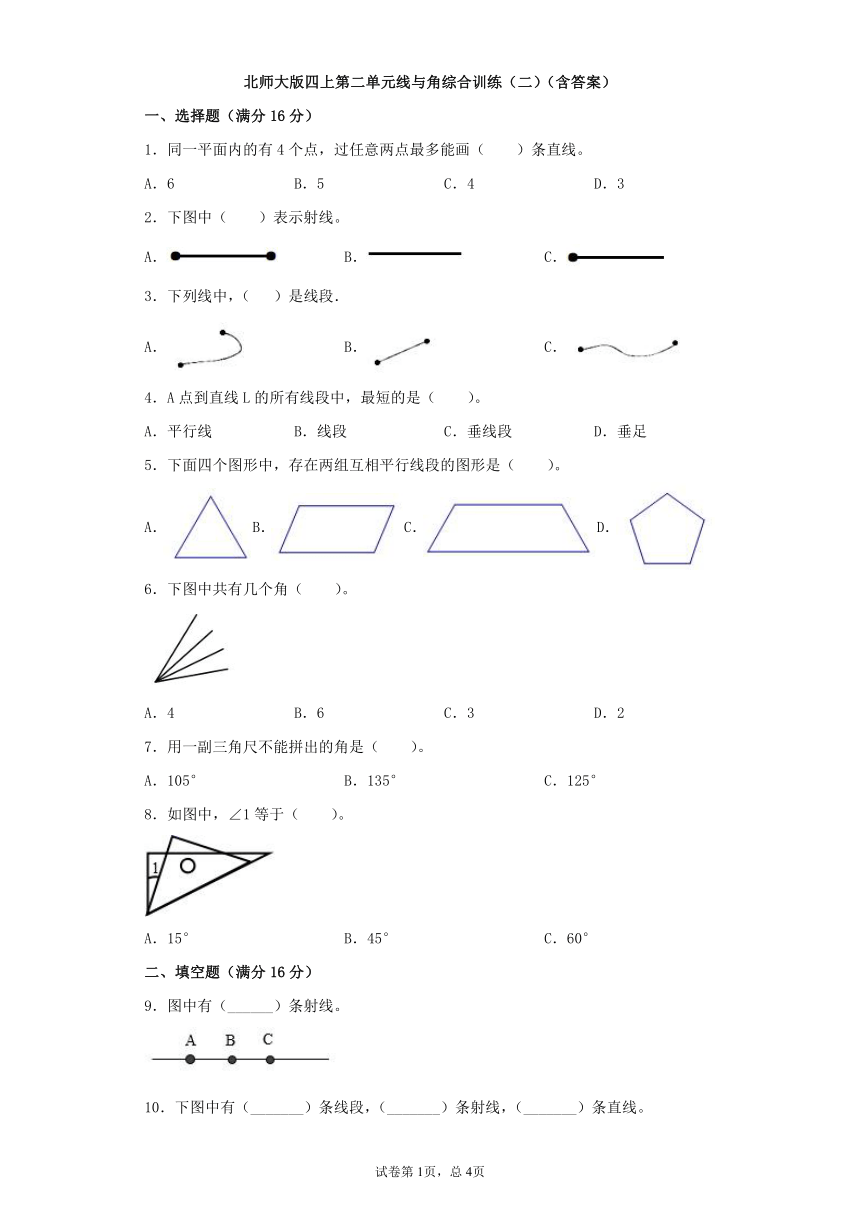 北师大版四上第二单元线与角综合训练（二）（含答案）

一、选择题（满分 16 分）

1．同一平面内的有 4 个点，过任意两点最多能画（　　）条直线。

A．6　　B．5　　C．4　　D．3

2．下图中（　　）表示射线。

A．　　B．　　C．

3．下列线中，（　）是线段．

A．　　B．　　C．

4．A 点到直线 L 的所有线段中，最短的是（　　）。

A．平行线　　B．线段　　C．垂线段　　D．垂足

5．下面四个图形中，存在两组互相平行线段的图形是（　　）。

A．　　B．　　C．　　D．

6．下图中共有几个角（　　）。

A．4　　B．6　　C．3　　D．2

7．用一副三角尺不能拼出的角是（　　）。

A．105°　　B．135°　　C．125°

8．如图中，∠1 等于（　　）。

1

A．15°　　B．45°　　C．60°

二、填空题（满分 16 分）

9．图中有（______）条射线。

A　B　C

10．下图中有（_______）条线段，（_______）条射线，（_______）条直线。

试卷第 1页，总 4页